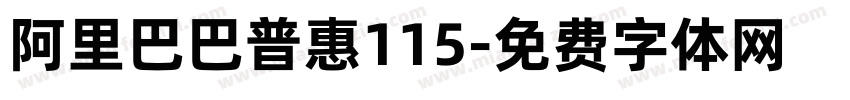 阿里巴巴普惠115-免费字体网